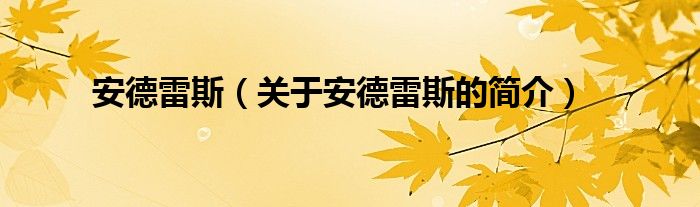 安德雷斯（关于安德雷斯的简介）